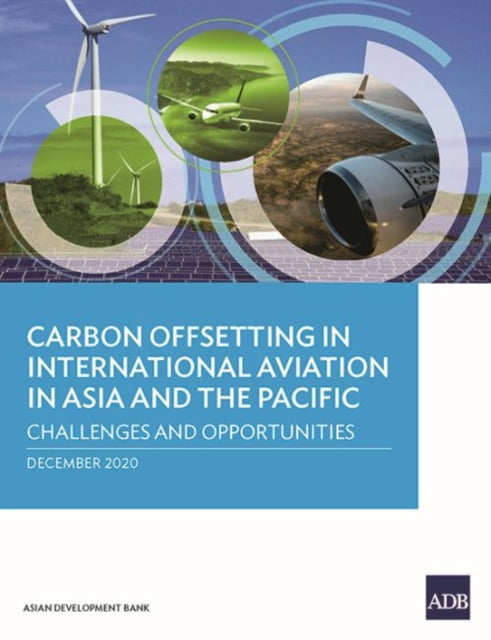 CARBON OFFSETTING IN INTERNATIONAL AVIATION IN ASIA AND THE PACIFIC

CHALLENGES AND OPPORTUNITIES

DECEMBER 2020

ASIAN DEVELOPMENT BANK

ADB